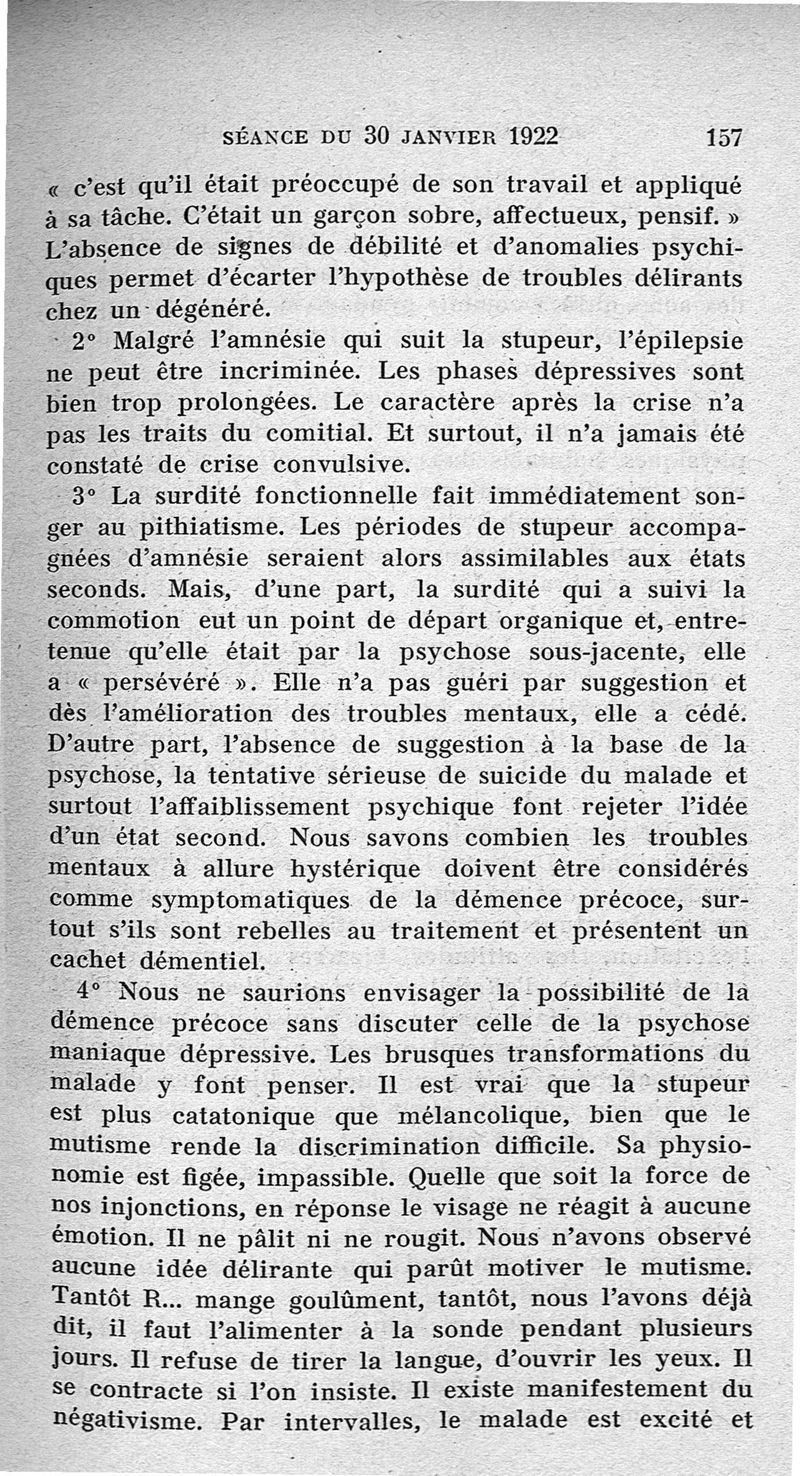 SÉANCE DU 30 JANVIER 1922 157

« c'est qu'il était préoccupé de son travail et appliqué à sa tâche. C'était un garçon sobre, affectueux, pensif. » L'absence de signes de débilité et d'anomalies psychiques permet d'écarter l'hypothèse de troubles délirants chez un dégénéré.

2° Malgré l'amnésie qui suit la stupeur, l'épilepsie ne peut être incriminée. Les phases dépressives sont bien trop prolongées. Le caractère après la crise n'a pas les traits du comitial. Et surtout, il n'a jamais été constaté de crise convulsive.

3° La surdité fonctionnelle fait immédiatement songer au pithiatisme. Les périodes de stupeur accompagnées d'amnésie seraient alors assimilables aux états seconds. Mais, d'une part, la surdité qui a suivi la commotion eut un point de départ organique et, entretenue qu'elle était par la psychose sous-jacente, elle a « persévéré ». Elle n'a pas guéri par suggestion et dès l'amélioration des troubles mentaux, elle a cédé. D'autre part, l'absence de suggestion à la base de la psychose, la tentative sérieuse de suicide du malade et surtout l'affaiblissement psychique font rejeter l'idée d'un état second. Nous savons combien les troubles mentaux à allure hystérique doivent être considérés comme symptomatiques de la démence précoce, surtout s'ils sont rebelles au traitement et présentent un cachet démentiel.

4° Nous ne saurions envisager la possibilité de la démence précoce sans discuter celle de la psychose maniaque dépressive. Les brusques transformations du malade y font penser. Il est vrai que la stupeur est plus catatonique que mélancolique, bien que le mutisme rende la discrimination difficile. Sa physionomie est figée, impassible. Quelle que soit la force de nos injonctions, en réponse le visage ne réagit à aucune émotion. Il ne pâlit ni ne rougit. Nous n'avons observé aucune idée délirante qui parût motiver le mutisme. Tantôt R... mange goulûment, tantôt, nous l'avons déjà dit, il faut l'alimenter à la sonde pendant plusieurs jours. Il refuse de tirer la langue, d'ouvrir les yeux. Il se contracte si l'on insiste. Il existe manifestement du négativisme. Par intervalles, le malade est excité et